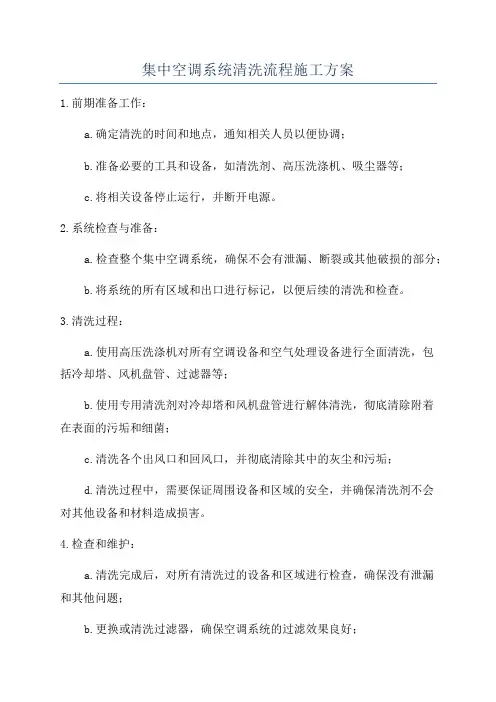 集中空调系统清洗流程施工方案

1.前期准备工作：

a.确定清洗的时间和地点，通知相关人员以便协调；

b.准备必要的工具和设备，如清洗剂、高压洗涤机、吸尘器等；

c.将相关设备停止运行，并断开电源。

2.系统检查与准备：

a.检查整个集中空调系统，确保不会有泄漏、断裂或其他破损的部分；

b.将系统的所有区域和出口进行标记，以便后续的清洗和检查。

3.清洗过程：

a.使用高压洗涤机对所有空调设备和空气处理设备进行全面清洗，包括冷却塔、风机盘管、过滤器等；

b.使用专用清洗剂对冷却塔和风机盘管进行解体清洗，彻底清除附着在表面的污垢和细菌；

c.清洗各个出风口和回风口，并彻底清除其中的灰尘和污垢；

d.清洗过程中，需要保证周围设备和区域的安全，并确保清洗剂不会对其他设备和材料造成损害。

4.检查和维护：

a.清洗完成后，对所有清洗过的设备和区域进行检查，确保没有泄漏和其他问题；

b.更换或清洗过滤器，确保空调系统的过滤效果良好；